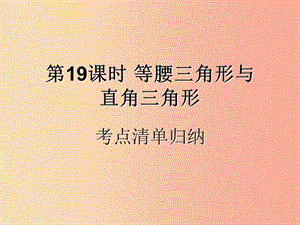 第19课时 等腰三角形与直角三角形

考点清单归纳